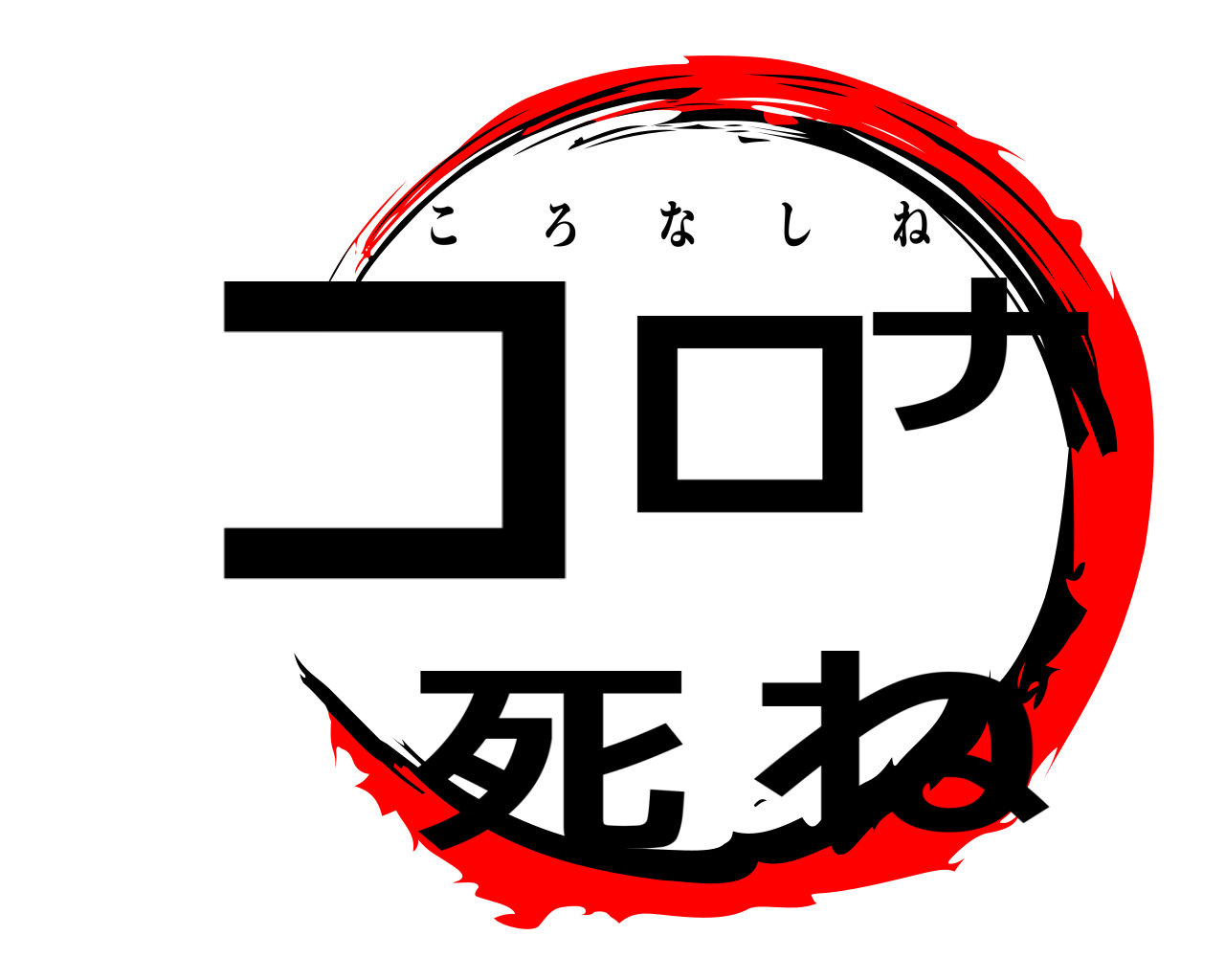 ころなしね
コロナ
死ね